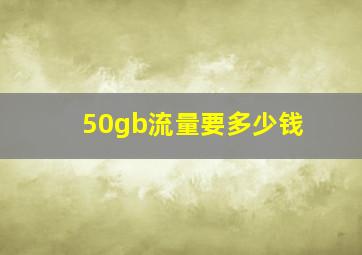 50gb流量要多少钱